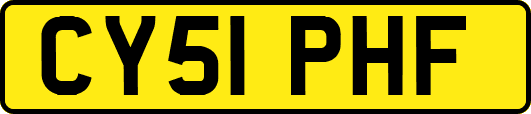 CY51 PHF